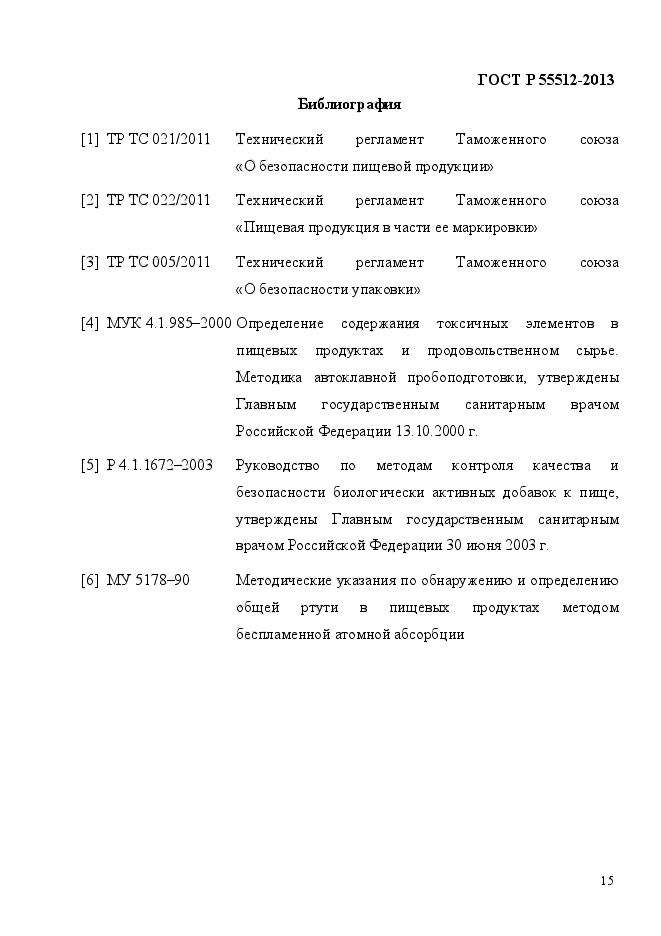 ГОСТ Р 55512-2013

Библиография

[1] ТР ТС 021/2011 Технический регламент Таможенного союза «О безопасности пищевой продукции»

[2] ТР ТС 022/2011 Технический регламент Таможенного союза «Пищевая продукция в части ее маркировки»

[3] ТР ТС 005/2011 Технический регламент Таможенного союза «О безопасности упаковки»

[4] МУК 4.1.985–2000 Определение содержания токсичных элементов в пищевых продуктах и продовольственном сырье. Методика автоклавной пробоподготовки, утверждены Главным государственным санитарным врачом Российской Федерации 13.10.2000 г.

[5] Р 4.1.1672–2003 Руководство по методам контроля качества и безопасности биологически активных добавок к пище, утверждены Главным государственным санитарным врачом Российской Федерации 30 июня 2003 г.

[6] МУ 5178–90 Методические указания по обнаружению и определению общей ртути в пищевых продуктах методом беспламенной атомной абсорбции

15